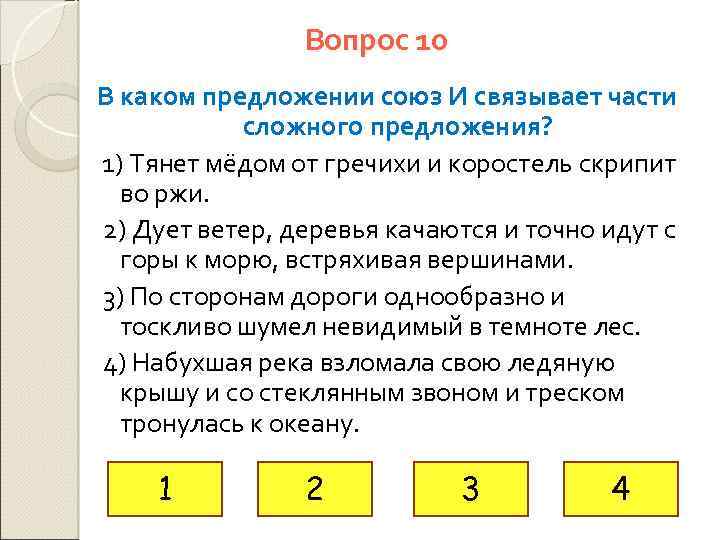 Вопрос 10

В каком предложении союз И связывает части сложного предложения?

1) Тянет мёдом от гречихи и коростель скрипит во ржи.

2) Дует ветер, деревья качаются и точно идут с горы к морю, встряхивая вершинами.

3) По сторонам дороги однообразно и тоскливо шумел невидимый в темноте лес.

4) Набухшая река взломала свою ледяную крышу и со стеклянным звоном и треском тронулась к океану.

1

2

3

4